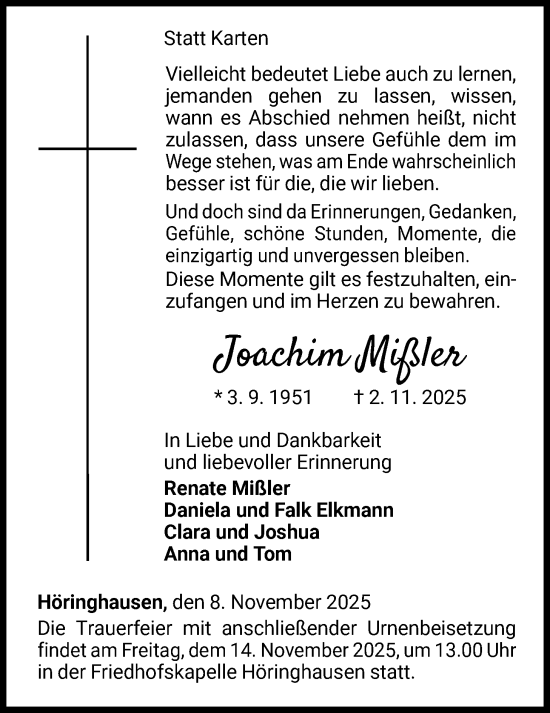 Statt Karten

Vielleicht bedeutet Liebe auch zu lernen, jemanden gehen zu lassen, wissen, wann es Abschied nehmen heißt, nicht zulassen, dass unsere Gefühle dem im Wege stehen, was am Ende wahrscheinlich besser ist für die, die wir lieben.

Und doch sind da Erinnerungen, Gedanken, Gefühle, schöne Stunden, Momente, die einzigartig und unvergessen bleiben.
Diese Momente gilt es festzuhalten, einzufangen und im Herzen zu bewahren.

Joachim Mißler

* 3. 9. 1951 † 2. 11. 2025

In Liebe und Dankbarkeit
und liebevoller Erinnerung
Renate Mißler
Daniela und Falk Elkmann
Clara und Joshua
Anna und Tom

Höringhausen, den 8. November 2025
Die Trauerfeier mit anschließender Urnenbeisetzung findet am Freitag, dem 14. November 2025, um 13.00 Uhr in der Friedhofskapelle Höringhausen statt.